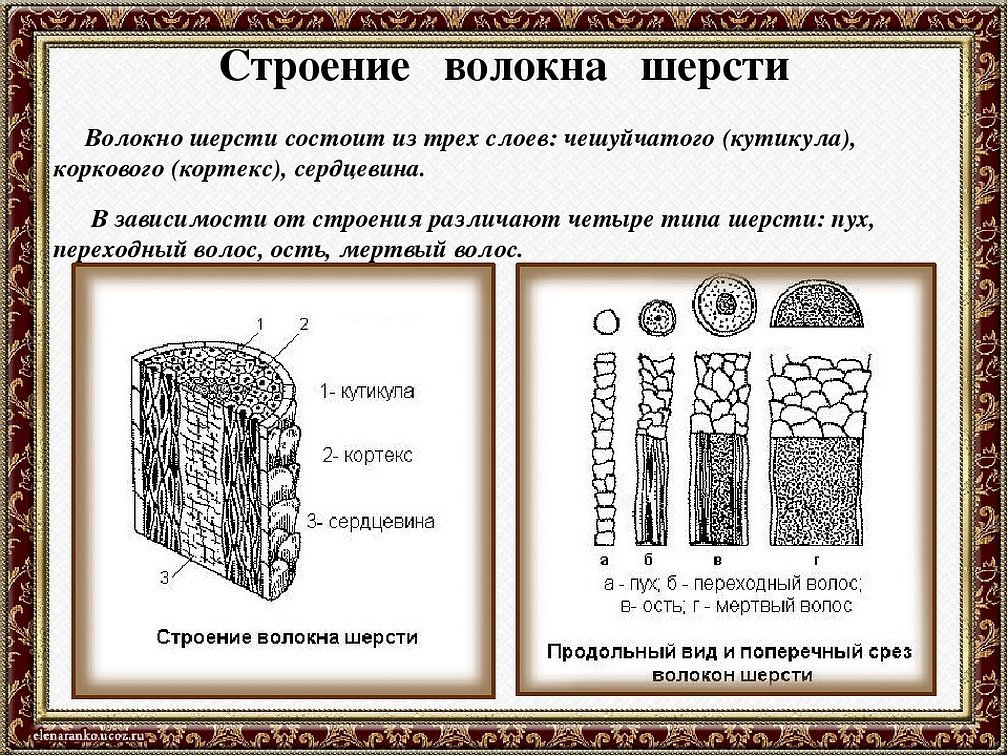 Строение волокна шерсти

Волокно шерсти состоит из трех слоев: чешуйчатого (кутикула), коркового (кортекс), сердцевина.

В зависимости от строения различают четыре типа шерсти: пух, переходный волос, ость, мертвый волос.

1 2

1- кутикула

2- кортекс

3- сердцевина

3

Строение волокна шерсти

а б в г

а - пух; б - переходный волос; в- ость; г - мертвый волос

Продольный вид и поперечный срез волокон шерсти

elenaranko.ucoz.ru